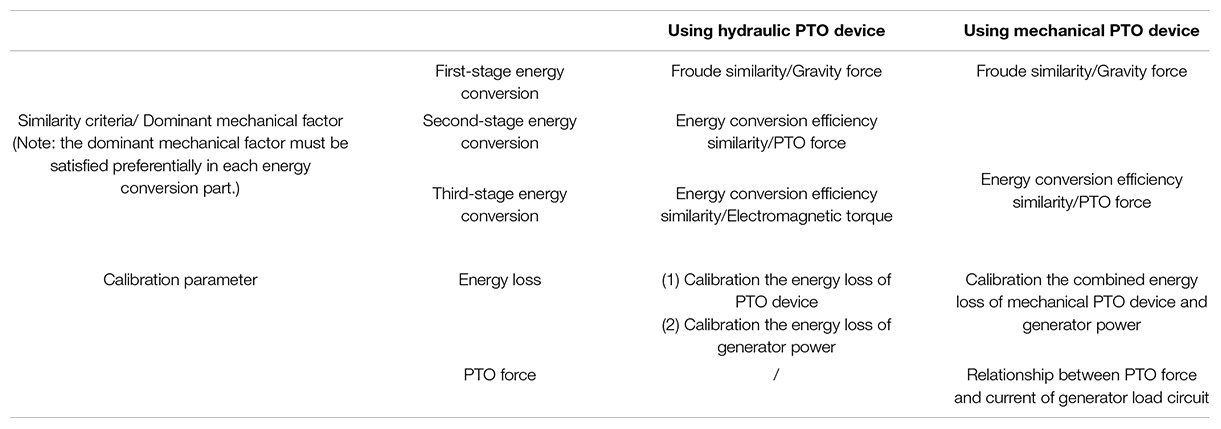 | | | Using hydraulic PTO device | Using mechanical PTO device |
|---|---|---|---|
| Similarity criteria/ Dominant mechanical factor (Note: the dominant mechanical factor must be satisfied preferentially in each energy conversion part.) | First-stage energy conversion | Froude similarity/Gravity force | Froude similarity/Gravity force |
| | Second-stage energy conversion | Energy conversion efficiency similarity/PTO force | Energy conversion efficiency similarity/PTO force |
| | Third-stage energy conversion | Energy conversion efficiency similarity/Electromagnetic torque | |
| Calibration parameter | Energy loss | (1) Calibration the energy loss of PTO device (2) Calibration the energy loss of generator power | Calibration the combined energy loss of mechanical PTO device and generator power |
| | PTO force | / | Relationship between PTO force and current of generator load circuit |